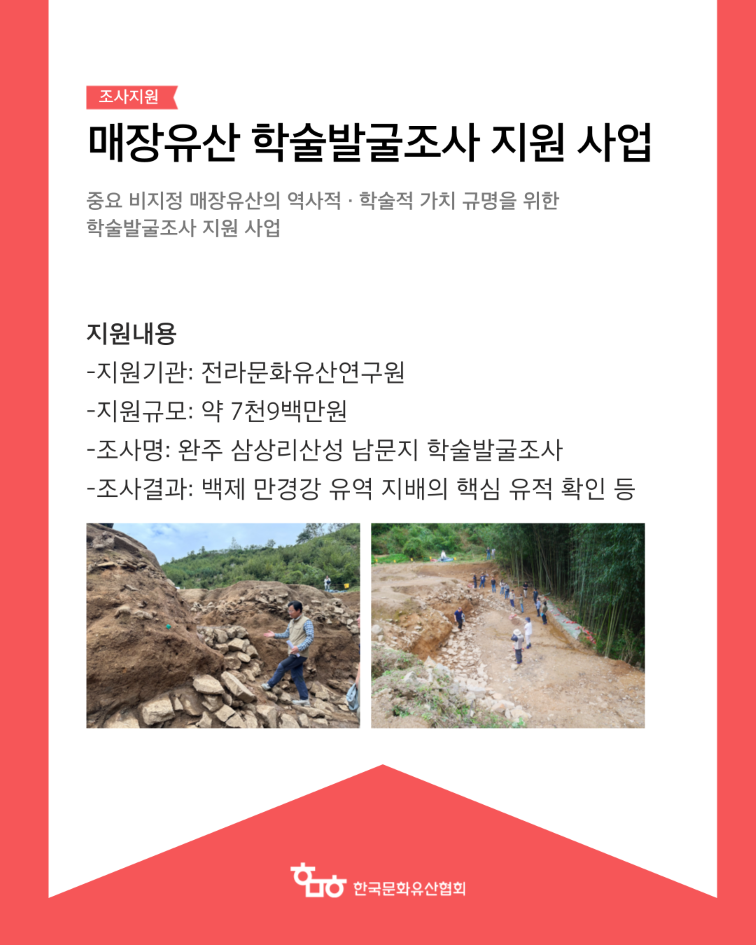 조사지원

매장유산 학술발굴조사 지원 사업

중요 비지정 매장유산의 역사적 · 학술적 가치 규명을 위한 학술발굴조사 지원 사업

지원내용

-지원기관: 전라문화유산연구원

-지원규모: 약 7천9백만원

-조사명: 완주 삼상리산성 남문지 학술발굴조사

-조사결과: 백제 만경강 유역 지배의 핵심 유적 확인 등

한국문화유산협회